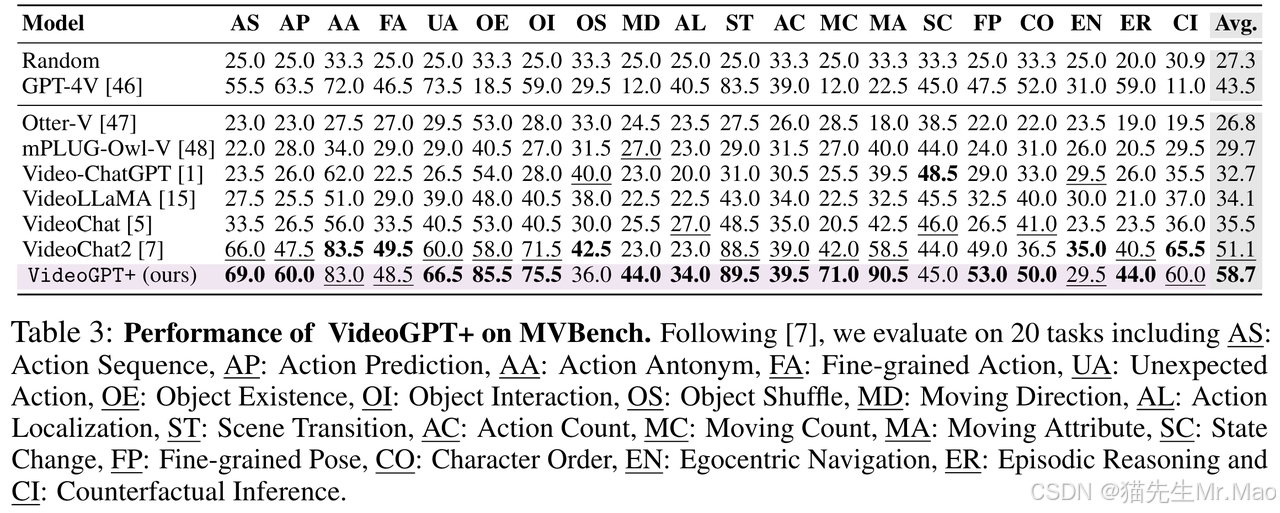 | Model | AS | AP | AA | FA | UA | OE | OI | OS | MD | AL | ST | AC | MC | MA | SC | FP | CO | EN | ER | CI | Avg. |
|---|---|---|---|---|---|---|---|---|---|---|---|---|---|---|---|---|---|---|---|---|---|
| Random | 25.0 | 25.0 | 33.3 | 25.0 | 25.0 | 33.3 | 25.0 | 33.3 | 25.0 | 25.0 | 25.0 | 33.3 | 25.0 | 33.3 | 33.3 | 25.0 | 33.3 | 25.0 | 20.0 | 30.9 | 27.3 |
| GPT-4V [46] | 55.5 | 63.5 | 72.0 | 46.5 | 73.5 | 18.5 | 59.0 | 29.5 | 12.0 | 40.5 | 83.5 | 39.0 | 12.0 | 22.5 | 45.0 | 47.5 | 52.0 | 31.0 | 59.0 | 11.0 | 43.5 |
| Otter-V [47] | 23.0 | 23.0 | 27.5 | 27.0 | 29.5 | 53.0 | 28.0 | 33.0 | 24.5 | 23.5 | 27.5 | 26.0 | 28.5 | 18.0 | 38.5 | 22.0 | 22.0 | 23.5 | 19.0 | 19.5 | 26.8 |
| mPLUG-Owl-V [48] | 22.0 | 28.0 | 34.0 | 29.0 | 29.0 | 40.5 | 27.0 | 31.5 | 27.0 | 23.0 | 29.0 | 31.5 | 27.0 | 40.0 | 44.0 | 24.0 | 31.0 | 26.0 | 20.5 | 29.5 | 29.7 |
| Video-ChatGPT [1] | 23.5 | 26.0 | 62.0 | 22.5 | 26.5 | 54.0 | 28.0 | 40.0 | 23.0 | 20.0 | 31.0 | 30.5 | 25.5 | 39.5 | 48.5 | 29.0 | 33.0 | 29.5 | 26.0 | 35.5 | 32.7 |
| VideoLLaMA [15] | 27.5 | 25.5 | 51.0 | 29.0 | 39.0 | 48.0 | 40.5 | 38.0 | 22.5 | 22.5 | 43.0 | 34.0 | 22.5 | 32.5 | 45.5 | 32.5 | 40.0 | 30.0 | 21.0 | 37.0 | 34.1 |
| VideoChat [5] | 33.5 | 26.5 | 56.0 | 33.5 | 40.5 | 53.0 | 40.5 | 30.0 | 25.5 | 27.0 | 48.5 | 35.0 | 20.5 | 42.5 | 46.0 | 26.5 | 41.0 | 23.5 | 23.5 | 36.0 | 35.5 |
| VideoChat2 [7] | 66.0 | 47.5 | 83.5 | 49.5 | 60.0 | 58.0 | 71.5 | 42.5 | 23.0 | 23.0 | 88.5 | 39.0 | 42.0 | 58.5 | 44.0 | 49.0 | 36.5 | 35.0 | 40.5 | 65.5 | 51.1 |
| VideoGPT+ (ours) | 69.0 | 60.0 | 83.0 | 48.5 | 66.5 | 85.5 | 75.5 | 36.0 | 44.0 | 34.0 | 89.5 | 39.5 | 71.0 | 90.5 | 45.0 | 53.0 | 50.0 | 29.5 | 44.0 | 60.0 | 58.7 |

Table 3: Performance of VideoGPT+ on MVBench. Following [7], we evaluate on 20 tasks including AS: Action Sequence, AP: Action Prediction, AA: Action Antonym, FA: Fine-grained Action, UA: Unexpected Action, OE: Object Existence, OI: Object Interaction, OS: Object Shuffle, MD: Moving Direction, AL: Action Localization, ST: Scene Transition, AC: Action Count, MC: Moving Count, MA: Moving Attribute, SC: State Change, FP: Fine-grained Pose, CO: Character Order, EN: Egocentric Navigation, ER: Episodic Reasoning and CI: Counterfactual Inference.

CSDN @猫先生Mr.Mao